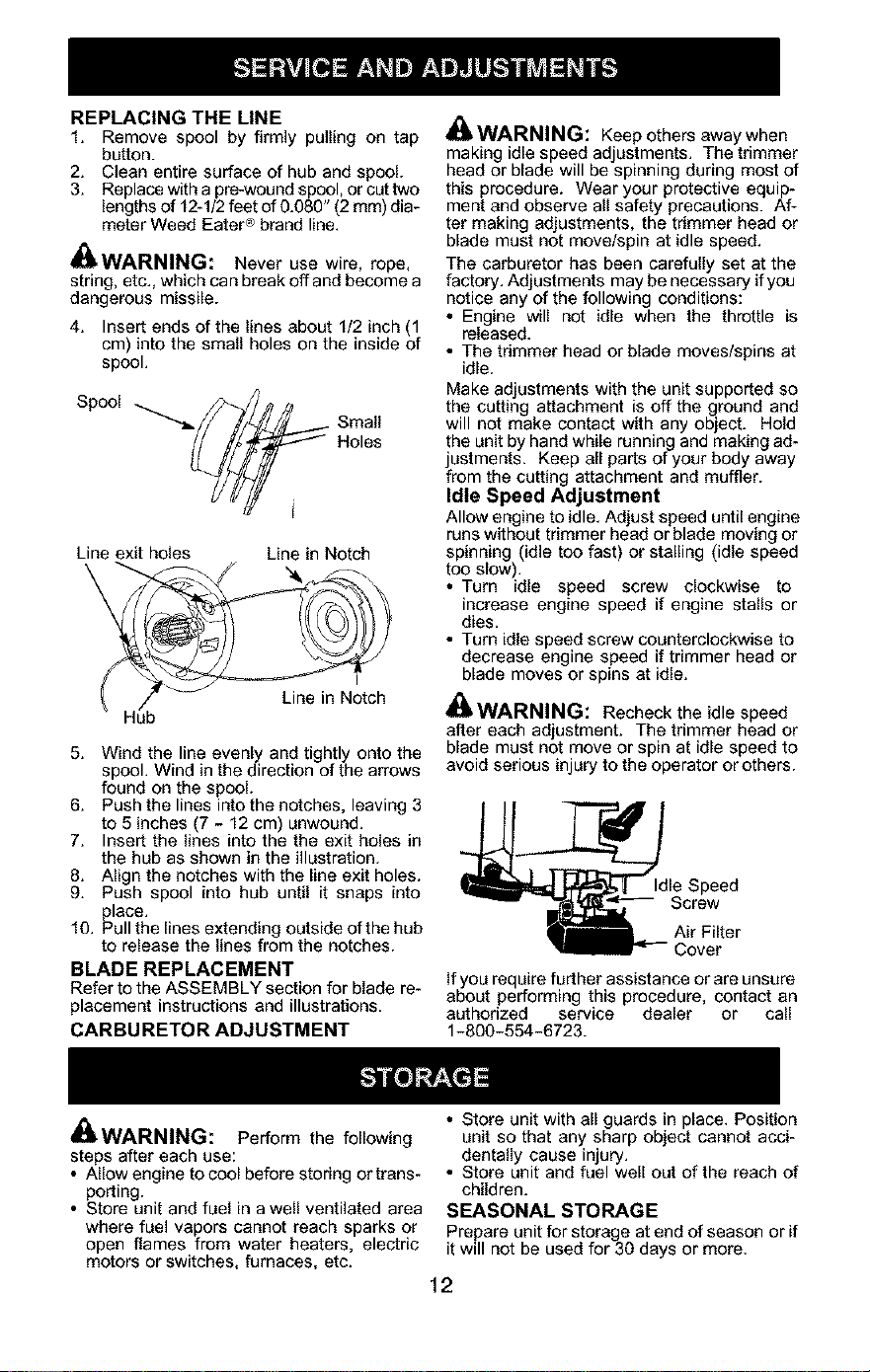 SERVICE AND ADJUSTMENTS

REPLACING THE LINE
1. Remove spool by firmly pulling on tap button.
2. Clean entire surface of hub and spool.
3. Replace with a pre-wound spool, or cut two lengths of 12-1/2 feet of 0.080" (2 mm) diameter Weed Eater® brand line.

WARNING: Never use wire, rope, string, etc., which can break off and become a dangerous missile.

4. Insert ends of the lines about 1/2 inch (1 cm) into the small holes on the inside of spool.

Spool
Small Holes

Line exit holes
Line in Notch
Line in Notch
Hub

5. Wind the line evenly and tightly onto the spool. Wind in the direction of the arrows found on the spool.
6. Push the lines into the notches, leaving 3 to 5 inches (7 - 12 cm) unwound.
7. Insert the lines into the the exit holes in the hub as shown in the illustration.
8. Align the notches with the line exit holes.
9. Push spool into hub until it snaps into place.
10. Pull the lines extending outside of the hub to release the lines from the notches.

BLADE REPLACEMENT
Refer to the ASSEMBLY section for blade replacement instructions and illustrations.

CARBURETOR ADJUSTMENT

WARNING: Keep others away when making idle speed adjustments. The trimmer head or blade will be spinning during most of this procedure. Wear your protective equipment and observe all safety precautions. After making adjustments, the trimmer head or blade must not move/spin at idle speed.

The carburetor has been carefully set at the factory. Adjustments may be necessary if you notice any of the following conditions:
• Engine will not idle when the throttle is released.
• The trimmer head or blade moves/spins at idle.

Make adjustments with the unit supported so the cutting attachment is off the ground and will not make contact with any object. Hold the unit by hand while running and making adjustments. Keep all parts of your body away from the cutting attachment and muffler.

Idle Speed Adjustment
Allow engine to idle. Adjust speed until engine runs without trimmer head or blade moving or spinning (idle too fast) or stalling (idle speed too slow).
• Turn idle speed screw clockwise to increase engine speed if engine stalls or dies.
• Turn idle speed screw counterclockwise to decrease engine speed if trimmer head or blade moves or spins at idle.

WARNING: Recheck the idle speed after each adjustment. The trimmer head or blade must not move or spin at idle speed to avoid serious injury to the operator or others.

Idle Speed Screw
Air Filter Cover

If you require further assistance or are unsure about performing this procedure, contact an authorized service dealer or call 1-800-554-6723.

STORAGE

WARNING: Perform the following steps after each use:
• Allow engine to cool before storing or transporting.
• Store unit and fuel in a well ventilated area where fuel vapors cannot reach sparks or open flames from water heaters, electric motors or switches, furnaces, etc.
• Store unit with all guards in place. Position unit so that any sharp object cannot accidentally cause injury.
• Store unit and fuel well out of the reach of children.

SEASONAL STORAGE
Prepare unit for storage at end of season or if it will not be used for 30 days or more.

12